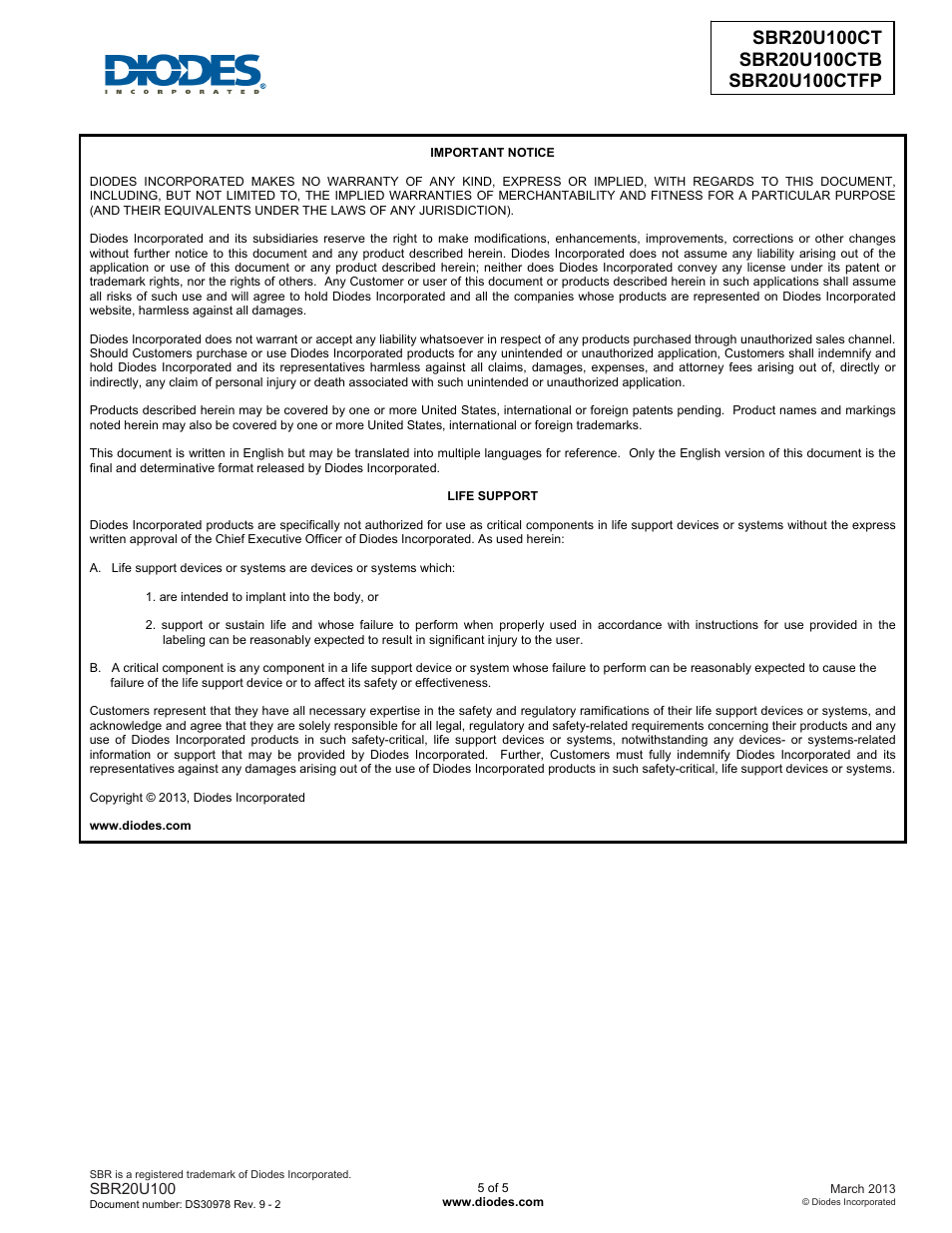 DIODES
INCORPORATED

SBR20U100CT
SBR20U100CTB
SBR20U100CTFP

IMPORTANT NOTICE

DIODES INCORPORATED MAKES NO WARRANTY OF ANY KIND, EXPRESS OR IMPLIED, WITH REGARDS TO THIS DOCUMENT, INCLUDING, BUT NOT LIMITED TO, THE IMPLIED WARRANTIES OF MERCHANTABILITY AND FITNESS FOR A PARTICULAR PURPOSE (AND THEIR EQUIVALENTS UNDER THE LAWS OF ANY JURISDICTION).

Diodes Incorporated and its subsidiaries reserve the right to make modifications, enhancements, improvements, corrections or other changes without further notice to this document and any product described herein. Diodes Incorporated does not assume any liability arising out of the application or use of this document or any product described herein; neither does Diodes Incorporated convey any license under its patent or trademark rights, nor the rights of others. Any Customer or user of this document or products described herein in such applications shall assume all risks of such use and will agree to hold Diodes Incorporated and all the companies whose products are represented on Diodes Incorporated website, harmless against all damages.

Diodes Incorporated does not warrant or accept any liability whatsoever in respect of any products purchased through unauthorized sales channel. Should Customers purchase or use Diodes Incorporated products for any unintended or unauthorized application, Customers shall indemnify and hold Diodes Incorporated and its representatives harmless against all claims, damages, expenses, and attorney fees arising out of, directly or indirectly, any claim of personal injury or death associated with such unintended or unauthorized application.

Products described herein may be covered by one or more United States, international or foreign patents pending. Product names and markings noted herein may also be covered by one or more United States, international or foreign trademarks.

This document is written in English but may be translated into multiple languages for reference. Only the English version of this document is the final and determinative format released by Diodes Incorporated.

LIFE SUPPORT

Diodes Incorporated products are specifically not authorized for use as critical components in life support devices or systems without the express written approval of the Chief Executive Officer of Diodes Incorporated. As used herein:

A. Life support devices or systems are devices or systems which:

1. are intended to implant into the body, or

2. support or sustain life and whose failure to perform when properly used in accordance with instructions for use provided in the labeling can be reasonably expected to result in significant injury to the user.

B. A critical component is any component in a life support device or system whose failure to perform can be reasonably expected to cause the failure of the life support device or to affect its safety or effectiveness.

Customers represent that they have all necessary expertise in the safety and regulatory ramifications of their life support devices or systems, and acknowledge and agree that they are solely responsible for all legal, regulatory and safety-related requirements concerning their products and any use of Diodes Incorporated products in such safety-critical, life support devices or systems, notwithstanding any devices- or systems-related information or support that may be provided by Diodes Incorporated. Further, Customers must fully indemnify Diodes Incorporated and its representatives against any damages arising out of the use of Diodes Incorporated products in such safety-critical, life support devices or systems.

Copyright © 2013, Diodes Incorporated

www.diodes.com

SBR is a registered trademark of Diodes Incorporated.
SBR20U100
Document number: DS30978 Rev. 9 - 2

5 of 5
www.diodes.com

March 2013
© Diodes Incorporated